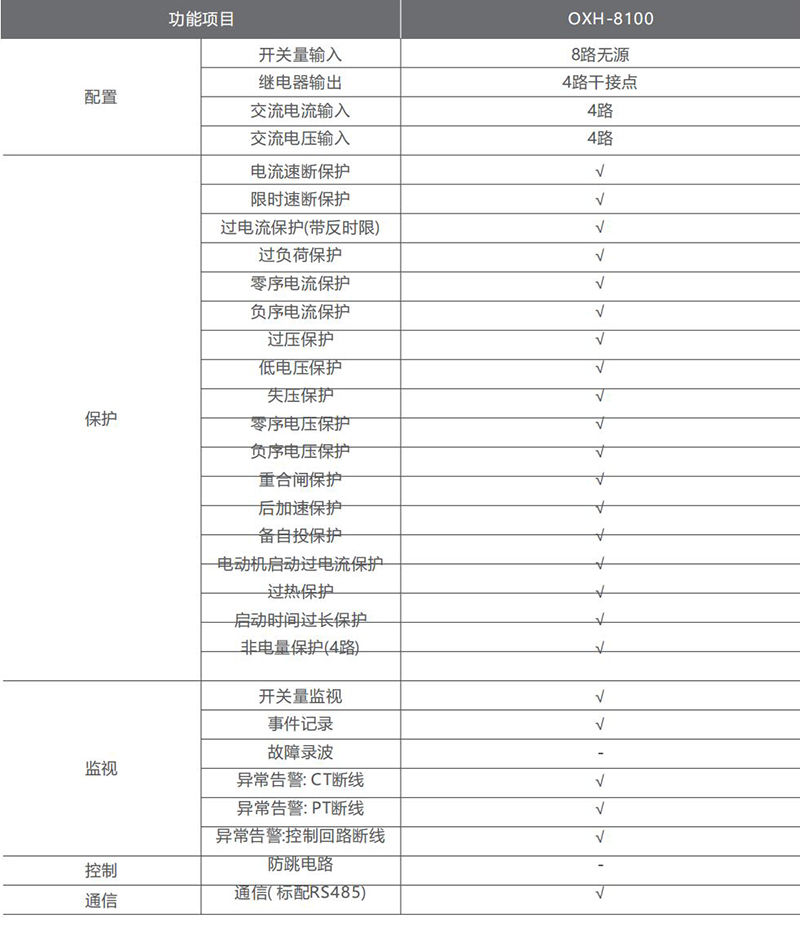 | 功能项目 | | OXH-8100 |
|---|---|---|
| 配置 | 开关量输入 | 8路无源 |
| | 继电器输出 | 4路干接点 |
| | 交流电流输入 | 4路 |
| | 交流电压输入 | 4路 |
| 保护 | 电流速断保护 | √ |
| | 限时速断保护 | √ |
| | 过电流保护(带反时限) | √ |
| | 过负荷保护 | √ |
| | 零序电流保护 | √ |
| | 负序电流保护 | √ |
| | 过压保护 | √ |
| | 低电压保护 | √ |
| | 失压保护 | √ |
| | 零序电压保护 | √ |
| | 负序电压保护 | √ |
| | 重合闸保护 | √ |
| | 后加速保护 | √ |
| | 备自投保护 | √ |
| | 电动机启动过电流保护 | √ |
| | 过热保护 | √ |
| | 启动时间过长保护 | √ |
| | 非电量保护(4路) | √ |
| | | |
| 监视 | 开关量监视 | √ |
| | 事件记录 | √ |
| | 故障录波 | - |
| | 异常告警: CT断线 | √ |
| | 异常告警: PT断线 | √ |
| | 异常告警:控制回路断线 | √ |
| 控制 | 防跳电路 | - |
| 通信 | 通信( 标配RS485) | √ |